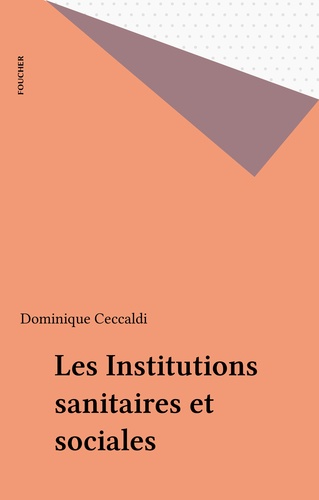 FOUCHER

Dominique Ceccaldi

Les Institutions sanitaires et sociales